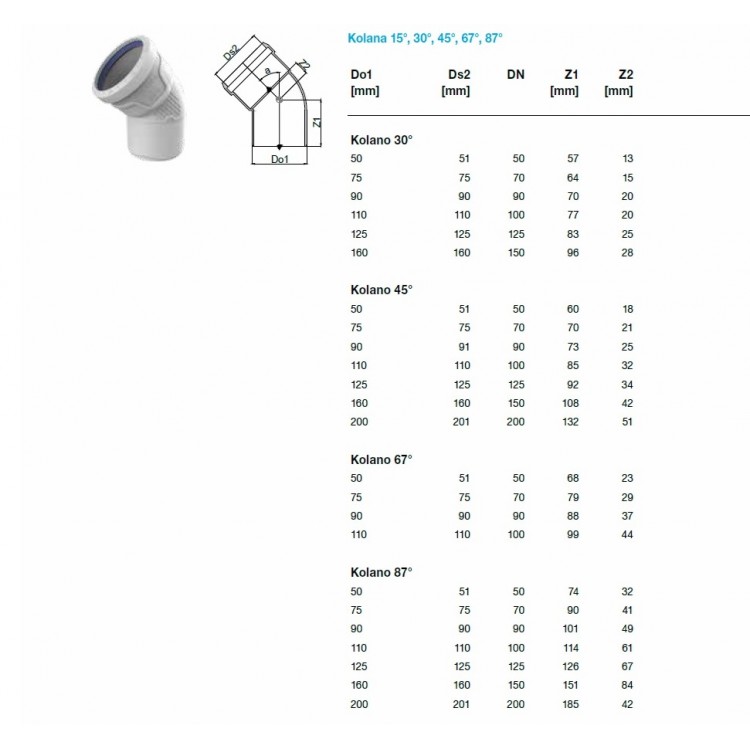 Ds2
a
Z2
Z1
Do1

Kolana 15°, 30°, 45°, 67°, 87°

| Do1 [mm] | Ds2 [mm] | DN | Z1 [mm] | Z2 [mm] |
|---|---|---|---|---|
| **Kolano 30°** | | | | |
| 50 | 51 | 50 | 57 | 13 |
| 75 | 75 | 70 | 64 | 15 |
| 90 | 90 | 90 | 70 | 20 |
| 110 | 110 | 100 | 77 | 20 |
| 125 | 125 | 125 | 83 | 25 |
| 160 | 160 | 150 | 96 | 28 |
| **Kolano 45°** | | | | |
| 50 | 51 | 50 | 60 | 18 |
| 75 | 75 | 70 | 70 | 21 |
| 90 | 91 | 90 | 73 | 25 |
| 110 | 110 | 100 | 85 | 32 |
| 125 | 125 | 125 | 92 | 34 |
| 160 | 160 | 150 | 108 | 42 |
| 200 | 201 | 200 | 132 | 51 |
| **Kolano 67°** | | | | |
| 50 | 51 | 50 | 68 | 23 |
| 75 | 75 | 70 | 79 | 29 |
| 90 | 90 | 90 | 88 | 37 |
| 110 | 110 | 100 | 99 | 44 |
| **Kolano 87°** | | | | |
| 50 | 51 | 50 | 74 | 32 |
| 75 | 75 | 70 | 90 | 41 |
| 90 | 90 | 90 | 101 | 49 |
| 110 | 110 | 100 | 114 | 61 |
| 125 | 125 | 125 | 126 | 67 |
| 160 | 160 | 150 | 151 | 84 |
| 200 | 201 | 200 | 185 | 42 |